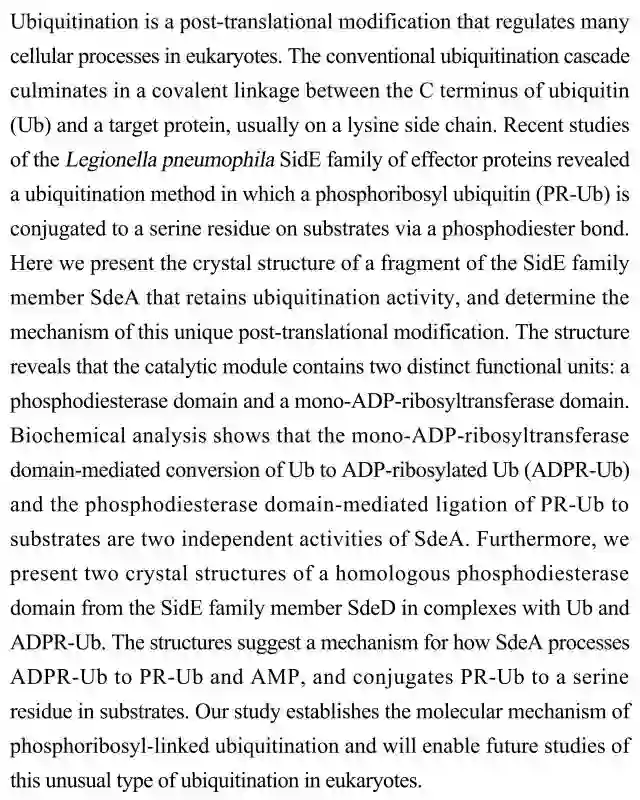 Ubiquitination is a post-translational modification that regulates many cellular processes in eukaryotes. The conventional ubiquitination cascade culminates in a covalent linkage between the C terminus of ubiquitin (Ub) and a target protein, usually on a lysine side chain. Recent studies of the Legionella pneumophila SidE family of effector proteins revealed a ubiquitination method in which a phosphoribosyl ubiquitin (PR-Ub) is conjugated to a serine residue on substrates via a phosphodiester bond. Here we present the crystal structure of a fragment of the SidE family member SdeA that retains ubiquitination activity, and determine the mechanism of this unique post-translational modification. The structure reveals that the catalytic module contains two distinct functional units: a phosphodiesterase domain and a mono-ADP-ribosyltransferase domain. Biochemical analysis shows that the mono-ADP-ribosyltransferase domain-mediated conversion of Ub to ADP-ribosylated Ub (ADPR-Ub) and the phosphodiesterase domain-mediated ligation of PR-Ub to substrates are two independent activities of SdeA. Furthermore, we present two crystal structures of a homologous phosphodiesterase domain from the SidE family member SdeD in complexes with Ub and ADPR-Ub. The structures suggest a mechanism for how SdeA processes ADPR-Ub to PR-Ub and AMP, and conjugates PR-Ub to a serine residue in substrates. Our study establishes the molecular mechanism of phosphoribosyl-linked ubiquitination and will enable future studies of this unusual type of ubiquitination in eukaryotes.